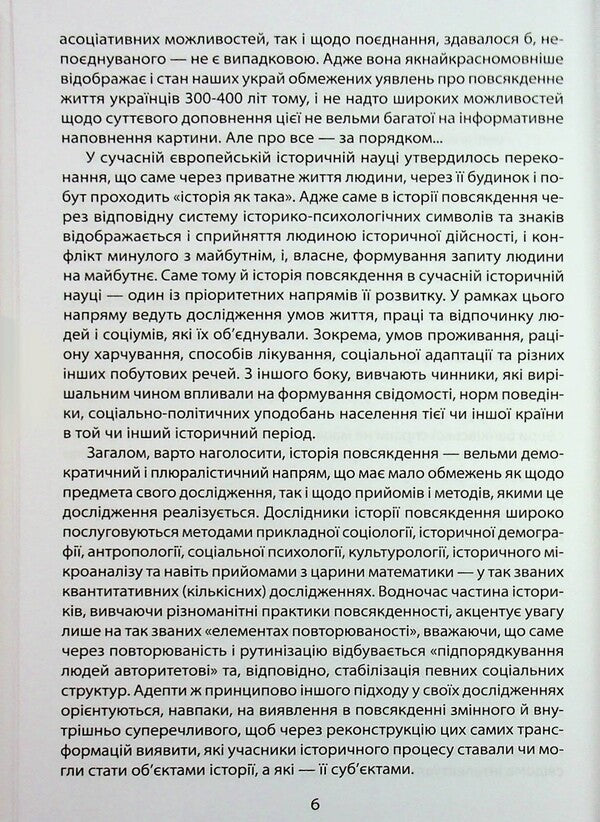 асоціативних можливостей, так і щодо поєднання, здавалося б, непоєднуваного — не є випадковою. Адже вона якнайкрасномовніше відображає і стан наших украй обмежених уявлень про повсякденне життя українців 300-400 літ тому, і не надто широких можливостей щодо суттєвого доповнення цієї не вельми багатої на інформативне наповнення картини. Але про все — за порядком...

У сучасній європейській історичній науці утвердилось переконання, що саме через приватне життя людини, через її будинок і побут проходить «історія як така». Адже саме в історії повсякдення через відповідну систему історико-психологічних символів та знаків відображається і сприйняття людиною історичної дійсності, і конфлікт минулого з майбутнім, і, власне, формування запиту людини на майбутнє. Саме тому й історія повсякдення в сучасній історичній науці — один із пріоритетних напрямів її розвитку. У рамках цього напряму ведуть дослідження умов життя, праці та відпочинку людей і соціумів, які їх об'єднували. Зокрема, умов проживання, раціону харчування, способів лікування, соціальної адаптації та різних інших побутових речей. З іншого боку, вивчають чинники, які вирішальним чином впливали на формування свідомості, норм поведінки, соціально-політичних уподобань населення тієї чи іншої країни в той чи інший історичний період.

Загалом, варто наголосити, історія повсякдення — вельми демократичний і плюралістичний напрям, що має мало обмежень як щодо предмета свого дослідження, так і щодо прийомів і методів, якими це дослідження реалізується. Дослідники історії повсякдення широко послуговуються методами прикладної соціології, історичної демографії, антропології, соціальної психології, культурології, історичного мікроаналізу та навіть прийомами з царини математики — у так званих квантитативних (кількісних) дослідженнях. Водночас частина істориків, вивчаючи різноманітні практики повсякденності, акцентує увагу лише на так званих «елементах повторюваності», вважаючи, що саме через повторюваність і рутинізацію відбувається «підпорядкування людей авторитетові» та, відповідно, стабілізація певних соціальних структур. Адепти ж принципово іншого підходу у своїх дослідженнях орієнтуються, навпаки, на виявлення в повсякденні змінного й внутрішньо суперечливого, щоб через реконструкцію цих самих трансформацій виявити, які учасники історичного процесу ставали чи могли стати об'єктами історії, а які — її суб'єктами.

6